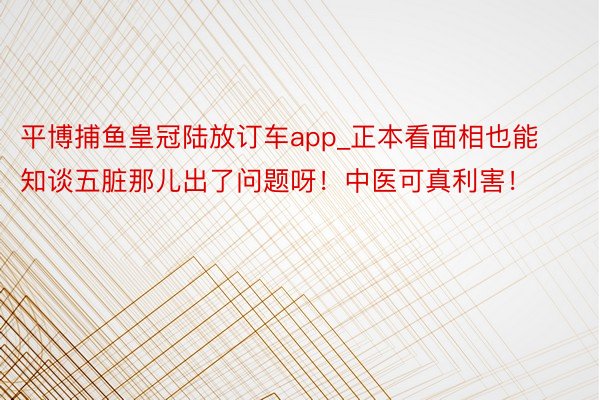 平博捕鱼皇冠陆放订车app_正本看面相也能知谈五脏那儿出了问题呀！中医可真利害！